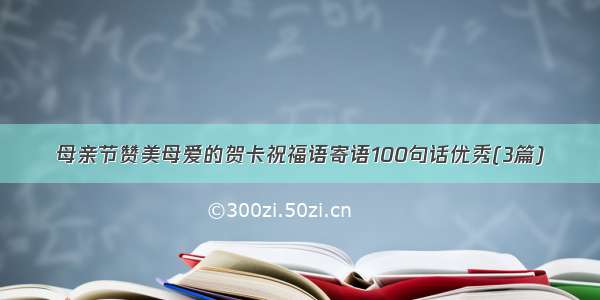 母亲节赞美母爱的贺卡祝福语寄语100句话优秀(3篇)

©300zi.50zi.cn